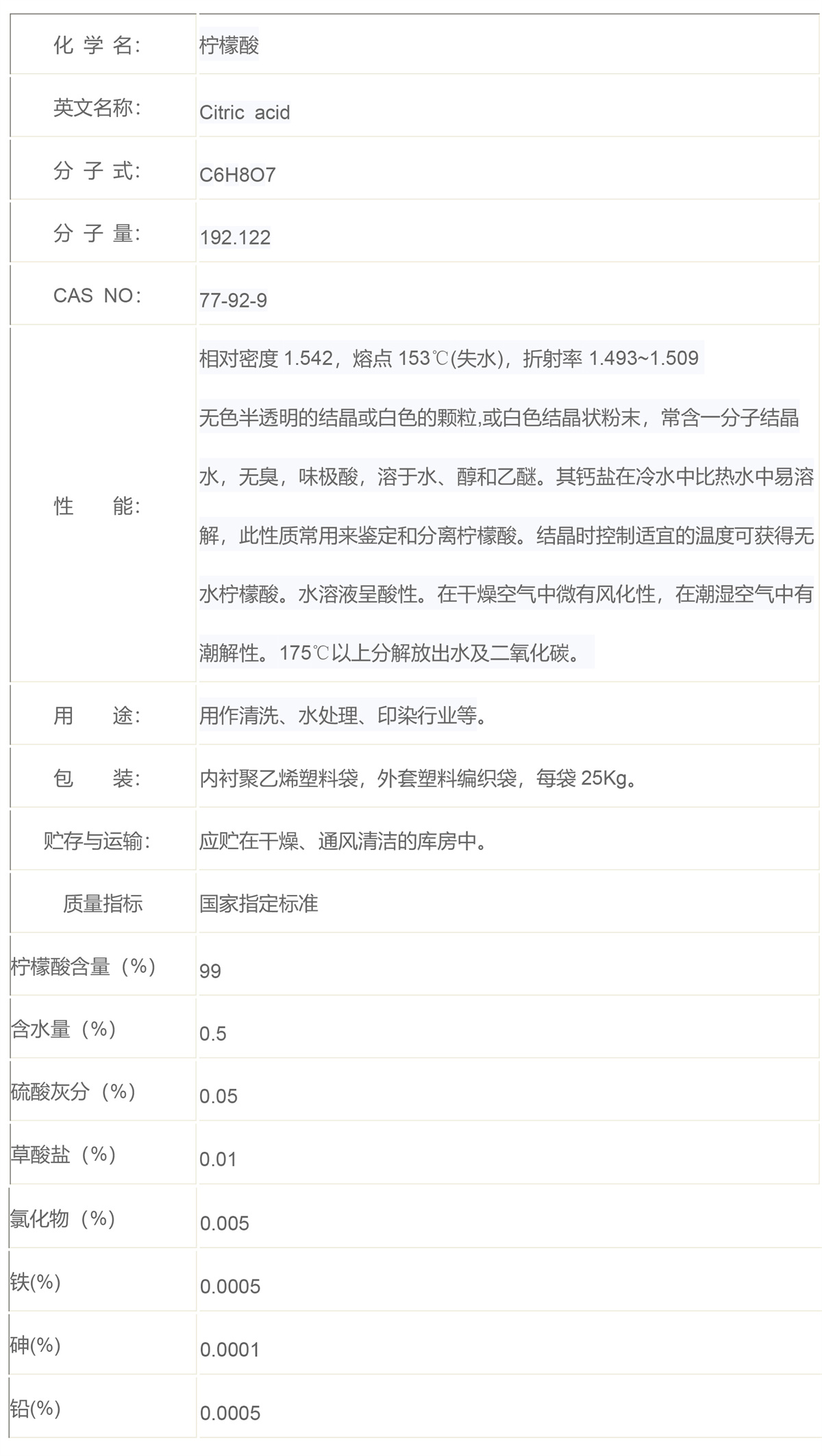 | 化 学 名: | 柠檬酸 |
|---|---|
| 英文名称: | Citric acid |
| 分 子 式: | C6H8O7 |
| 分 子 量: | 192.122 |
| CAS NO: | 77-92-9 |
| 性 能: | 相对密度 1.542，熔点 153℃(失水)，折射率 1.493~1.509 无色半透明的结晶或白色的颗粒,或白色结晶状粉末，常含一分子结晶水，无臭，味极酸，溶于水、醇和乙醚。其钙盐在冷水中比热水中易溶解，此性质常用来鉴定和分离柠檬酸。结晶时控制适宜的温度可获得无水柠檬酸。水溶液呈酸性。在干燥空气中微有风化性，在潮湿空气中有潮解性。175℃以上分解放出水及二氧化碳。 |
| 用 途: | 用作清洗、水处理、印染行业等。 |
| 包 装: | 内衬聚乙烯塑料袋，外套塑料编织袋，每袋 25Kg。 |
| 贮存与运输: | 应贮在干燥、通风清洁的库房中。 |
| 质量指标 | 国家指定标准 |
| 柠檬酸含量（%） | 99 |
| 含水量（%） | 0.5 |
| 硫酸灰分（%） | 0.05 |
| 草酸盐（%） | 0.01 |
| 氯化物（%） | 0.005 |
| 铁(%) | 0.0005 |
| 砷(%) | 0.0001 |
| 铅(%) | 0.0005 |